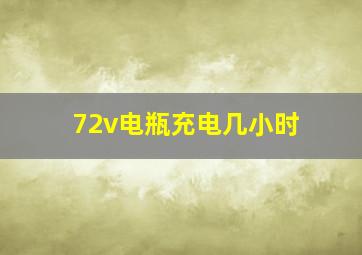 72v电瓶充电几小时